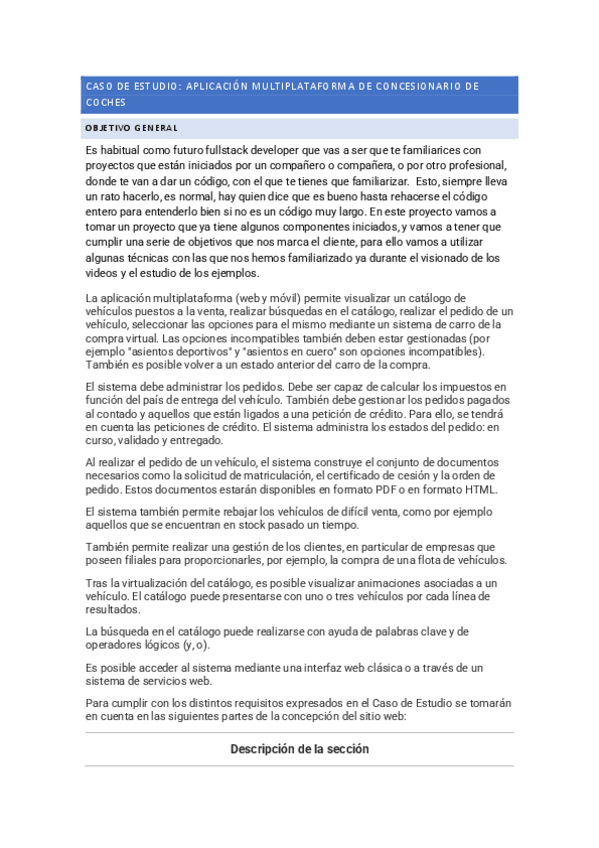 CASO DE ESTUDIO: APLICACIÓN MULTIPLATAFORMA DE CONCESIONARIO DE COCHES

OBJETIVO GENERAL

Es habitual como futuro fullstack developer que vas a ser que te familiarices con proyectos que están iniciados por un compañero o compañera, o por otro profesional, donde te van a dar un código, con el que te tienes que familiarizar. Esto, siempre lleva un rato hacerlo, es normal, hay quien dice que es bueno hasta rehacerse el código entero para entenderlo bien si no es un código muy largo. En este proyecto vamos a tomar un proyecto que ya tiene algunos componentes iniciados, y vamos a tener que cumplir una serie de objetivos que nos marca el cliente, para ello vamos a utilizar algunas técnicas con las que nos hemos familiarizado ya durante el visionado de los videos y el estudio de los ejemplos.

La aplicación multiplataforma (web y móvil) permite visualizar un catálogo de vehículos puestos a la venta, realizar búsquedas en el catálogo, realizar el pedido de un vehículo, seleccionar las opciones para el mismo mediante un sistema de carro de la compra virtual. Las opciones incompatibles también deben estar gestionadas (por ejemplo "asientos deportivos" y "asientos en cuero" son opciones incompatibles). También es posible volver a un estado anterior del carro de la compra.

El sistema debe administrar los pedidos. Debe ser capaz de calcular los impuestos en función del país de entrega del vehículo. También debe gestionar los pedidos pagados al contado y aquellos que están ligados a una petición de crédito. Para ello, se tendrá en cuenta las peticiones de crédito. El sistema administra los estados del pedido: en curso, validado y entregado.

Al realizar el pedido de un vehículo, el sistema construye el conjunto de documentos necesarios como la solicitud de matriculación, el certificado de cesión y la orden de pedido. Estos documentos estarán disponibles en formato PDF o en formato HTML.

El sistema también permite rebajar los vehículos de difícil venta, como por ejemplo aquellos que se encuentran en stock pasado un tiempo.

También permite realizar una gestión de los clientes, en particular de empresas que poseen filiales para proporcionarles, por ejemplo, la compra de una flota de vehículos.

Tras la virtualización del catálogo, es posible visualizar animaciones asociadas a un vehículo. El catálogo puede presentarse con uno o tres vehículos por cada línea de resultados.

La búsqueda en el catálogo puede realizarse con ayuda de palabras clave y de operadores lógicos (y, o).

Es posible acceder al sistema mediante una interfaz web clásica o a través de un sistema de servicios web.

Para cumplir con los distintos requisitos expresados en el Caso de Estudio se tomarán en cuenta en las siguientes partes de la concepción del sitio web:

Descripción de la sección